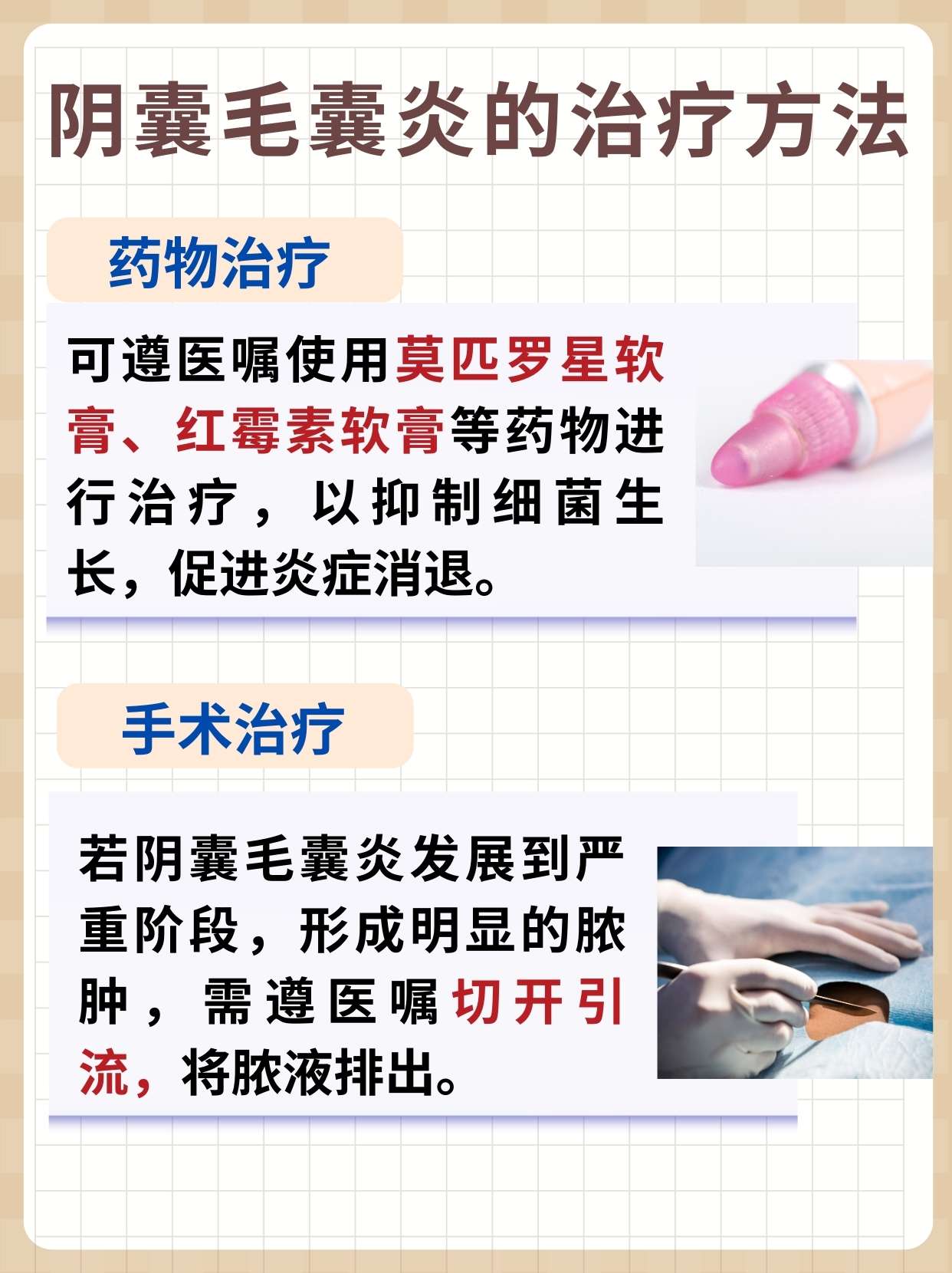 阴囊毛囊炎的治疗方法

药物治疗

可遵医嘱使用莫匹罗星软膏、红霉素软膏等药物进行治疗，以抑制细菌生长，促进炎症消退。

手术治疗

若阴囊毛囊炎发展到严重阶段，形成明显的脓肿，需遵医嘱切开引流，将脓液排出。